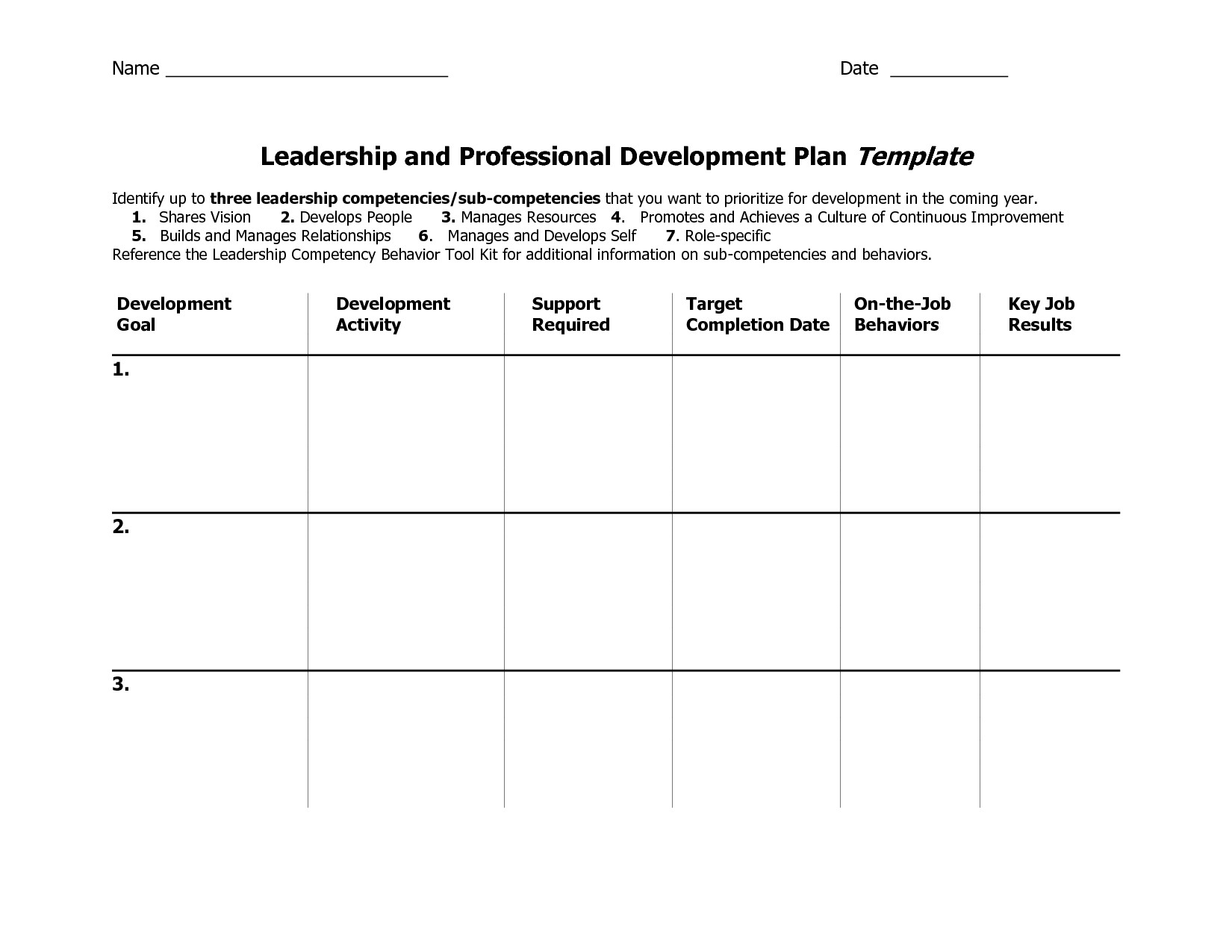 Name ____ Date ____

Leadership and Professional Development Plan Template

Identify up to three leadership competencies/sub-competencies that you want to prioritize for development in the coming year.

1. Shares Vision 2. Develops People 3. Manages Resources 4. Promotes and Achieves a Culture of Continuous Improvement
5. Builds and Manages Relationships 6. Manages and Develops Self 7. Role-specific

Reference the Leadership Competency Behavior Tool Kit for additional information on sub-competencies and behaviors.

| Development Goal | Development Activity | Support Required | Target Completion Date | On-the-Job Behaviors | Key Job Results |
|---|---|---|---|---|---|
| 1. | | | | | |
| 2. | | | | | |
| 3. | | | | | |